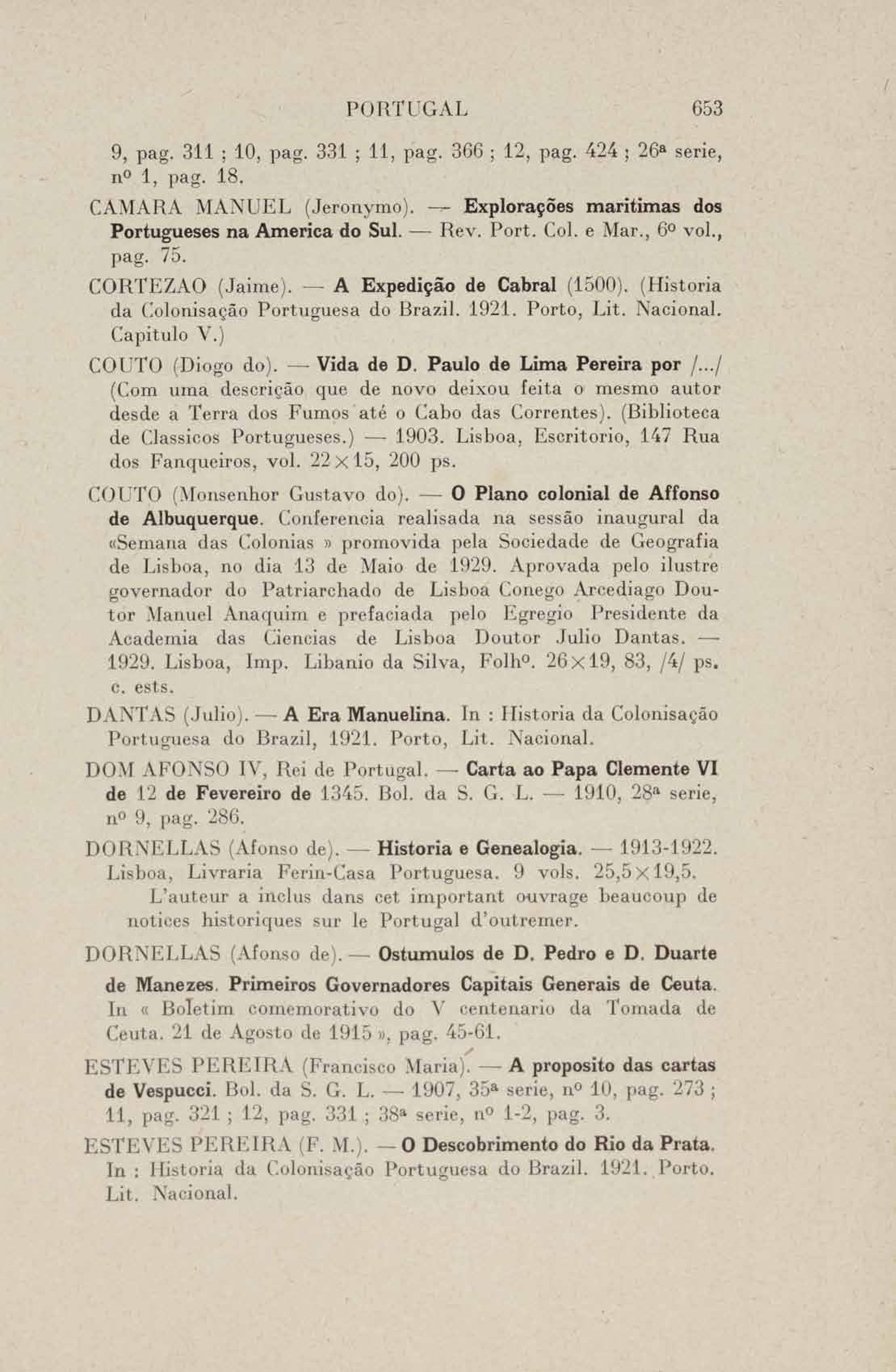 PORTUGAL 653

9, pag. 311 ; 10, pag. 331 ; 11, pag. 366 ; 12, pag. 424 ; 26ª serie, nº 1, pag. 18.

CAMARA MANUEL (Jeronymo). — Explorações maritimas dos Portugueses na America do Sul. — Rev. Port. Col. e Mar., 6º vol., pag. 75.

CORTEZAO (Jaime). — A Expedição de Cabral (1500). (Historia da Colonisação Portuguesa do Brazil. 1921. Porto, Lit. Nacional. Capitulo V.)

COUTO (Diogo do). — Vida de D. Paulo de Lima Pereira por /.../ (Com uma descrição que de novo deixou feita o mesmo autor desde a Terra dos Fumos até o Cabo das Correntes). (Biblioteca de Classicos Portugueses.) — 1903. Lisboa, Escritorio, 147 Rua dos Fanqueiros, vol. 22×15, 200 ps.

COUTO (Monsenhor Gustavo do). — O Plano colonial de Affonso de Albuquerque. Conferencia realisada na sessão inaugural da «Semana das Colonias » promovida pela Sociedade de Geografia de Lisboa, no dia 13 de Maio de 1929. Aprovada pelo ilustre governador do Patriarchado de Lisboa Conego Arcediago Doutor Manuel Anaquim e prefaciada pelo Egregio Presidente da Academia das Ciencias de Lisboa Doutor Julio Dantas. — 1929. Lisboa, Imp. Libanio da Silva, Folhº. 26×19, 83, /4/ ps. c. ests.

DANTAS (Julio). — A Era Manuelina. In : Historia da Colonisação Portuguesa do Brazil, 1921. Porto, Lit. Nacional.

DOM AFONSO IV, Rei de Portugal. — Carta ao Papa Clemente VI de 12 de Fevereiro de 1345. Bol. da S. G. L. — 1910, 28ª serie, nº 9, pag. 286.

DORNELLAS (Afonso de). — Historia e Genealogia. — 1913-1922. Lisboa, Livraria Ferin-Casa Portuguesa. 9 vols. 25,5×19,5.

L'auteur a inclus dans cet important ouvrage beaucoup de notices historiques sur le Portugal d'outremer.

DORNELLAS (Afonso de). — Ostumulos de D. Pedro e D. Duarte de Manezes. Primeiros Governadores Capitais Generais de Ceuta. In « Boletim comemorativo do V centenario da Tomada de Ceuta. 21 de Agosto de 1915 », pag. 45-61.

ESTEVES PEREIRA (Francisco Maria). — A proposito das cartas de Vespucci. Bol. da S. G. L. — 1907, 35ª serie, nº 10, pag. 273 ; 11, pag. 321 ; 12, pag. 331 ; 38ª serie, nº 1-2, pag. 3.

ESTEVES PEREIRA (F. M.). — O Descobrimento do Rio da Prata. In : Historia da Colonisação Portuguesa do Brazil. 1921. Porto. Lit. Nacional.